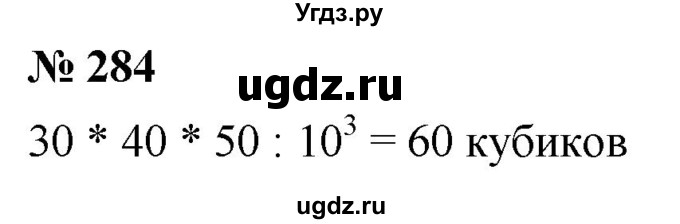 Угдз.ру

№ 284

ugdz.ru

$30 * 40 * 50 : 10^3 = 60$ кубиков

ugdz.ru